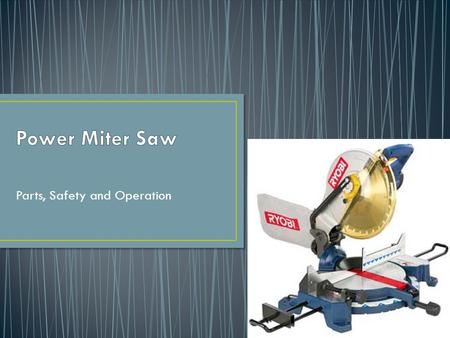 Power Miter Saw

Parts, Safety and Operation

RYOBI

RYOBI